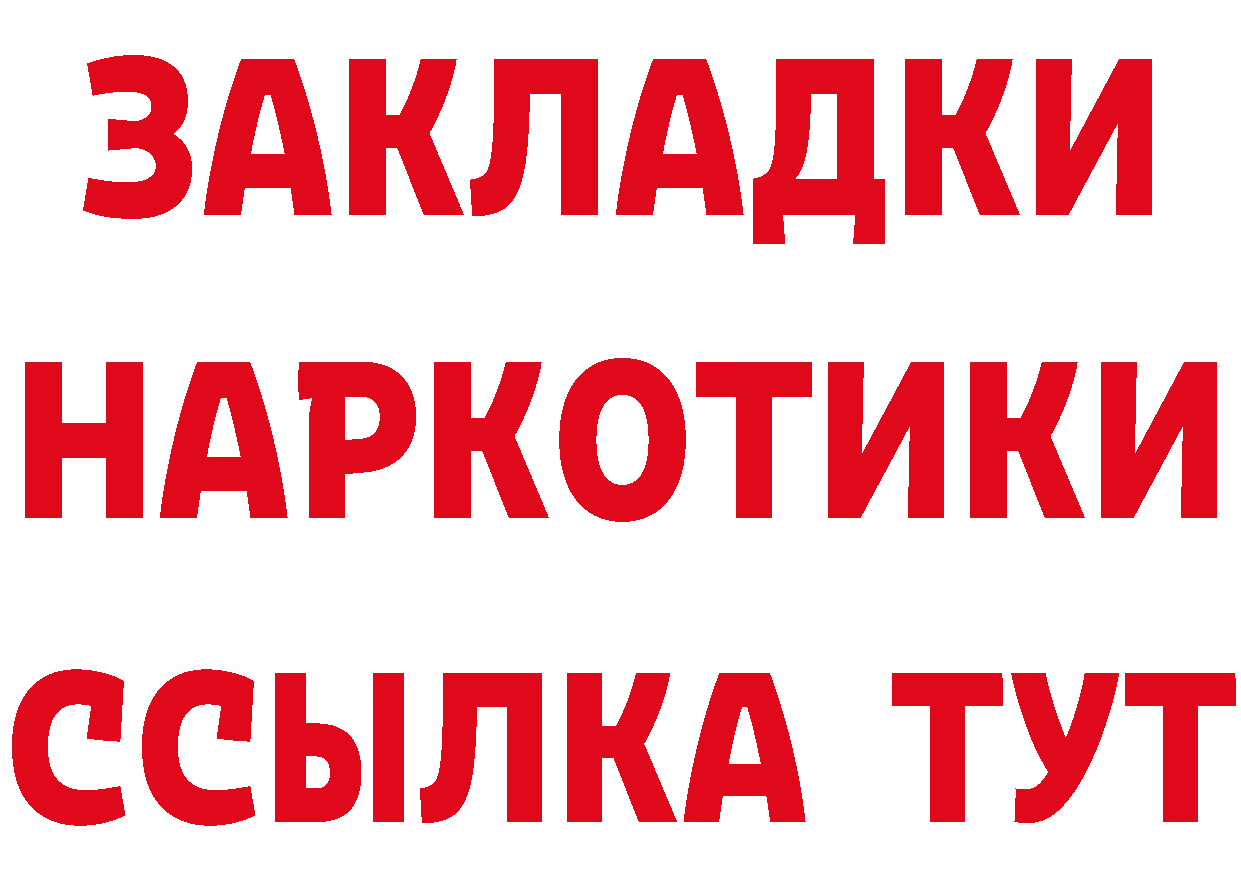 ЗАКЛАДКИ НАРКОТИКИ ССЫЛКА ТУТ